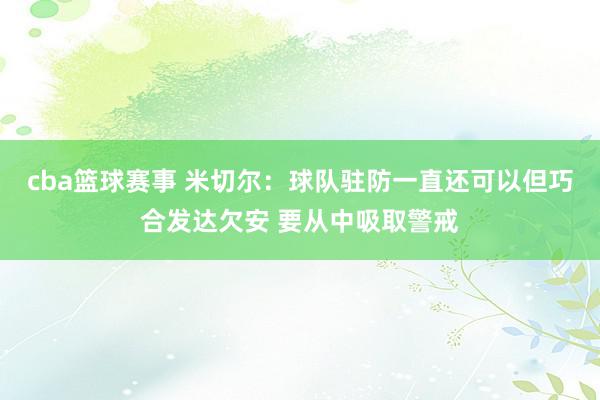 cba篮球赛事 米切尔：球队驻防一直还可以但巧合发达欠安 要从中吸取警戒